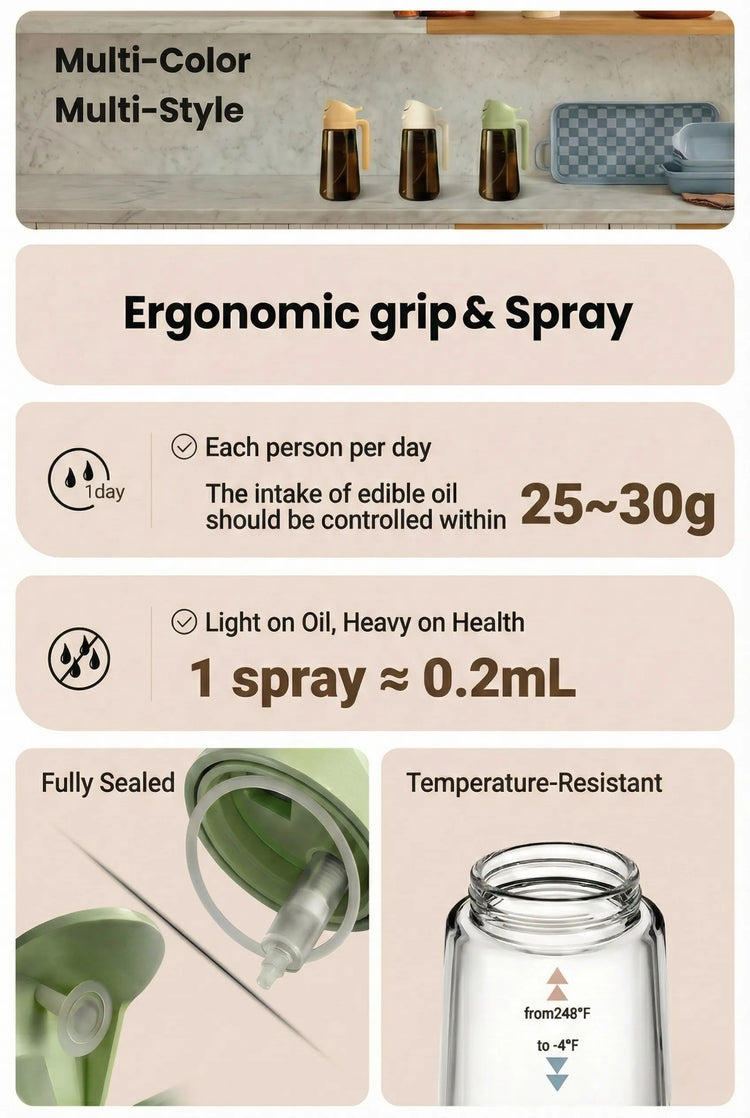 Multi-Color
Multi-Style

Ergonomic grip & Spray

1day

Each person per day

The intake of edible oil should be controlled within 25~30g

Light on Oil, Heavy on Health

1 spray ≈ 0.2mL

Fully Sealed

Temperature-Resistant

from248°F

to -4°F